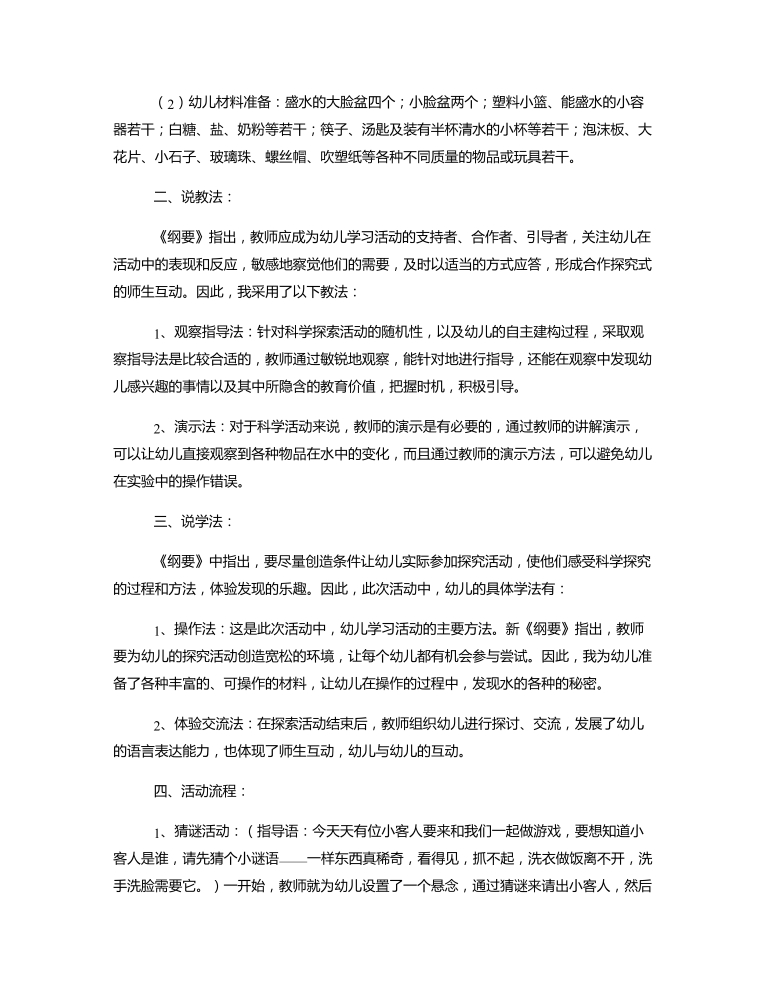 （2）幼儿材料准备：盛水的大脸盆四个；小脸盆两个；塑料小篮、能盛水的小容器若干；白糖、盐、奶粉等若干；筷子、汤匙及装有半杯清水的小杯等若干；泡沫板、大花片、小石子、玻璃珠、螺丝帽、吹塑纸等各种不同质量的物品或玩具若干。

二、说教法：

《纲要》指出，教师应成为幼儿学习活动的支持者、合作者、引导者，关注幼儿在活动中的表现和反应，敏感地察觉他们的需要，及时以适当的方式应答，形成合作探究式的师生互动。因此，我采用了以下教法：

1、观察指导法：针对科学探索活动的随机性，以及幼儿的自主建构过程，采取观察指导法是比较合适的，教师通过敏锐地观察，能针对地进行指导，还能在观察中发现幼儿感兴趣的事情以及其中所隐含的教育价值，把握时机，积极引导。

2、演示法：对于科学活动来说，教师的演示是有必要的，通过教师的讲解演示，可以让幼儿直接观察到各种物品在水中的变化，而且通过教师的演示方法，可以避免幼儿在实验中的操作错误。

三、说学法：

《纲要》中指出，要尽量创造条件让幼儿实际参加探究活动，使他们感受科学探究的过程和方法，体验发现的乐趣。因此，此次活动中，幼儿的具体学法有：

1、操作法：这是此次活动中，幼儿学习活动的主要方法。新《纲要》指出，教师要为幼儿的探究活动创造宽松的环境，让每个幼儿都有机会参与尝试。因此，我为幼儿准备了各种丰富的、可操作的材料，让幼儿在操作的过程中，发现水的各种的秘密。

2、体验交流法：在探索活动结束后，教师组织幼儿进行探讨、交流，发展了幼儿的语言表达能力，也体现了师生互动，幼儿与幼儿的互动。

四、活动流程：

1、猜谜活动：（指导语：今天天有位小客人要来和我们一起做游戏，要想知道小客人是谁，请先猜个小谜语——一样东西真稀奇，看得见，抓不起，洗衣做饭离不开，洗手洗脸需要它。）一开始，教师就为幼儿设置了一个悬念，通过猜谜来请出小客人，然后